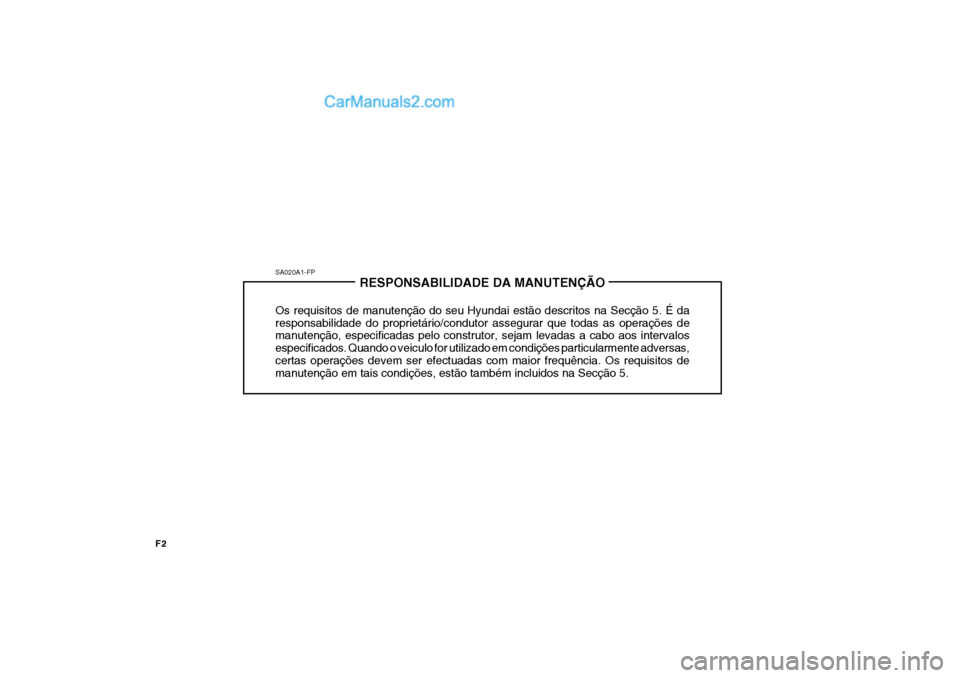 CarManuals2.com

SA020A1-FP

RESPONSABILIDADE DA MANUTENÇÃO

Os requisitos de manutenção do seu Hyundai estão descritos na Secção 5. É da responsabilidade do proprietário/condutor assegurar que todas as operações de manutenção, especificadas pelo construtor, sejam levadas a cabo aos intervalos especificados. Quando o veiculo for utilizado em condições particularmente adversas, certas operações devem ser efectuadas com maior frequência. Os requisitos de manutenção em tais condições, estão também incluidos na Secção 5.

F2

carmanualsonline.info